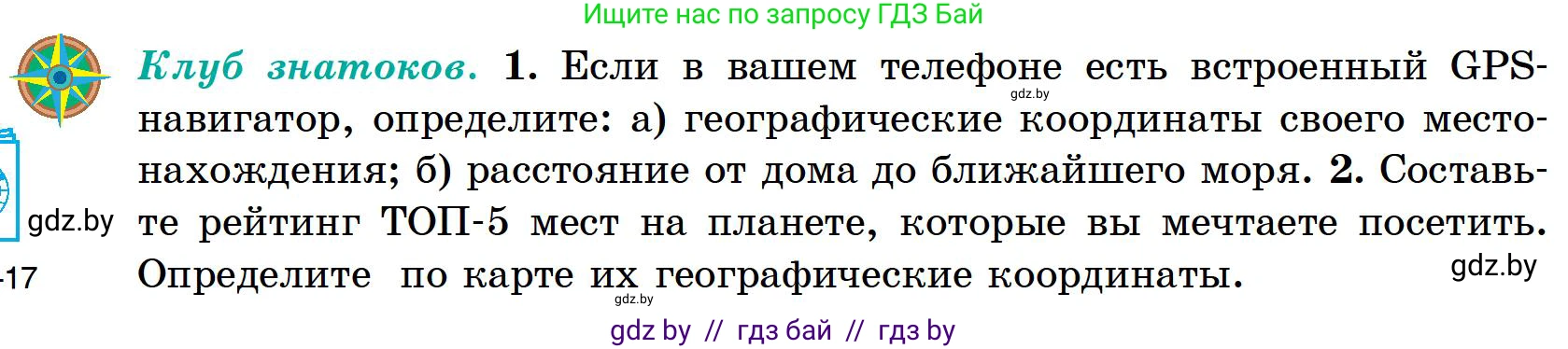 Ищите нас по запросу ГДЗ Бай

Клуб знатоков. 1. Если в вашем телефоне есть встроенный GPS-навигатор, определите: а) географические координаты своего местонахождения; б) расстояние от дома до ближайшего моря. 2. Составьте рейтинг ТОП-5 мест на планете, которые вы мечтаете посетить. Определите по карте их географические координаты.

gdz.by

gdz.by

-17

gdz.by

gdz.by

gdz by // гдз бай // гдз by